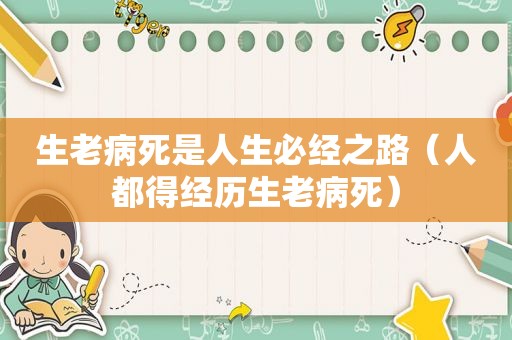 tiger

生老病死是人生必经之路（人都得经历生老病死）